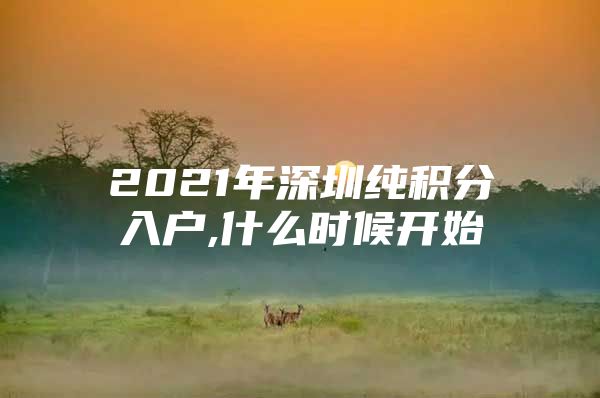 2021年深圳纯积分入户,什么时候开始